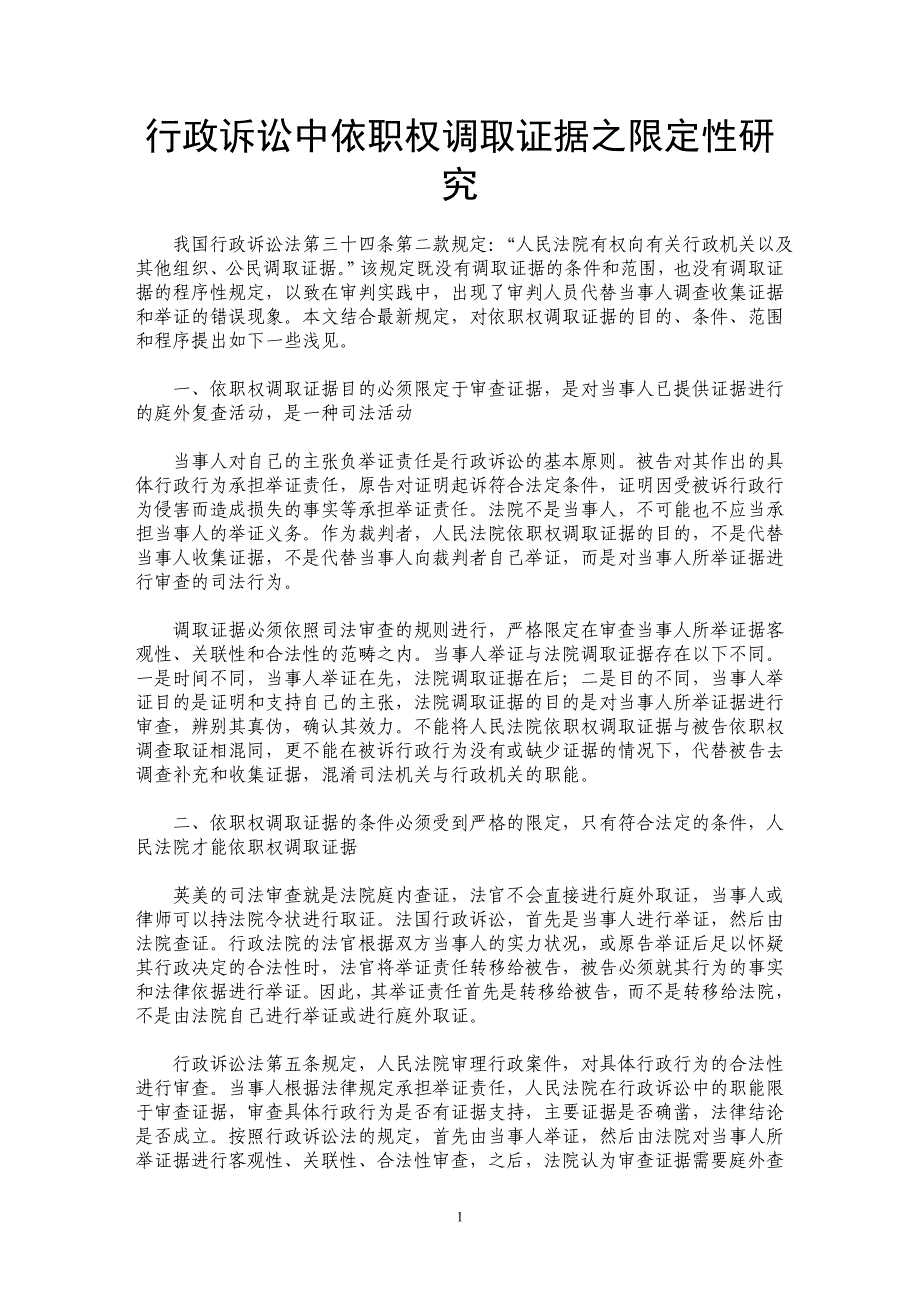 行政诉讼中依职权调取证据之限定性研究

我国行政诉讼法第三十四条第二款规定：“人民法院有权向有关行政机关以及其他组织、公民调取证据。”该规定既没有调取证据的条件和范围，也没有调取证据的程序性规定，以致在审判实践中，出现了审判人员代替当事人调查收集证据和举证的错误现象。本文结合最新规定，对依职权调取证据的目的、条件、范围和程序提出如下一些浅见。

一、依职权调取证据目的必须限定于审查证据，是对当事人已提供证据进行的庭外复查活动，是一种司法活动

当事人对自己的主张负举证责任是行政诉讼的基本原则。被告对其作出的具体行政行为承担举证责任，原告对证明起诉符合法定条件，证明因受被诉行政行为侵害而造成损失的事实等承担举证责任。法院不是当事人，不可能也不应当承担当事人的举证义务。作为裁判者，人民法院依职权调取证据的目的，不是代替当事人收集证据，不是代替当事人向裁判者自己举证，而是对当事人所举证据进行审查的司法行为。

调取证据必须依照司法审查的规则进行，严格限定在审查当事人所举证据客观性、关联性和合法性的范畴之内。当事人举证与法院调取证据存在以下不同。一是时间不同，当事人举证在先，法院调取证据在后；二是目的不同，当事人举证目的是证明和支持自己的主张，法院调取证据的目的是对当事人所举证据进行审查，辨别其真伪，确认其效力。不能将人民法院依职权调取证据与被告依职权调查取证相混同，更不能在被诉行政行为没有或缺少证据的情况下，代替被告去调查补充和收集证据，混淆司法机关与行政机关的职能。

二、依职权调取证据的条件必须受到严格的限定，只有符合法定的条件，人民法院才能依职权调取证据

英美的司法审查就是法院庭内查证，法官不会直接进行庭外取证，当事人或律师可以持法院令状进行取证。法国行政诉讼，首先是当事人进行举证，然后由法院查证。行政法院的法官根据双方当事人的实力状况，或原告举证后足以怀疑其行政决定的合法性时，法官将举证责任转移给被告，被告必须就其行为的事实和法律依据进行举证。因此，其举证责任首先是转移给被告，而不是转移给法院，不是由法院自己进行举证或进行庭外取证。

行政诉讼法第五条规定，人民法院审理行政案件，对具体行政行为的合法性进行审查。当事人根据法律规定承担举证责任，人民法院在行政诉讼中的职能限于审查证据，审查具体行政行为是否有证据支持，主要证据是否确凿，法律结论是否成立。按照行政诉讼法的规定，首先由当事人举证，然后由法院对当事人所举证据进行客观性、关联性、合法性审查，之后，法院认为审查证据需要庭外查

1